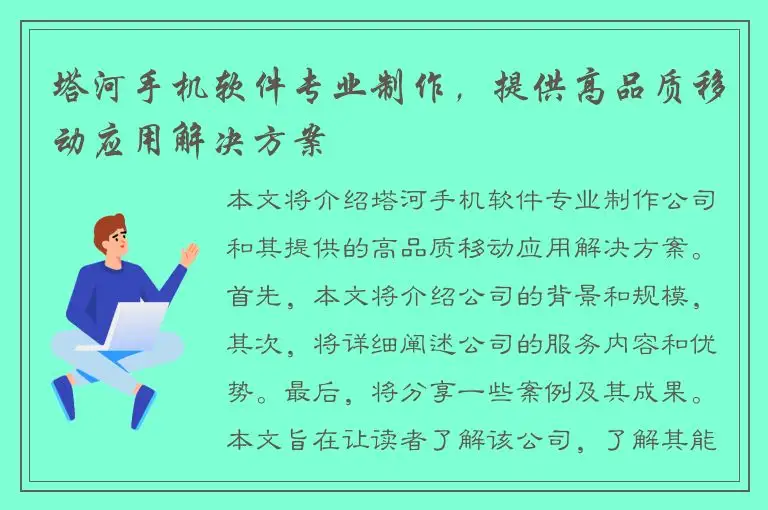 塔河手机软件专业制作，提供高品质移动应用解决方案

本文将介绍塔河手机软件专业制作公司和其提供的高品质移动应用解决方案。首先，本文将介绍公司的背景和规模，其次，将详细阐述公司的服务内容和优势。最后，将分享一些案例及其成果。本文旨在让读者了解该公司，了解其能